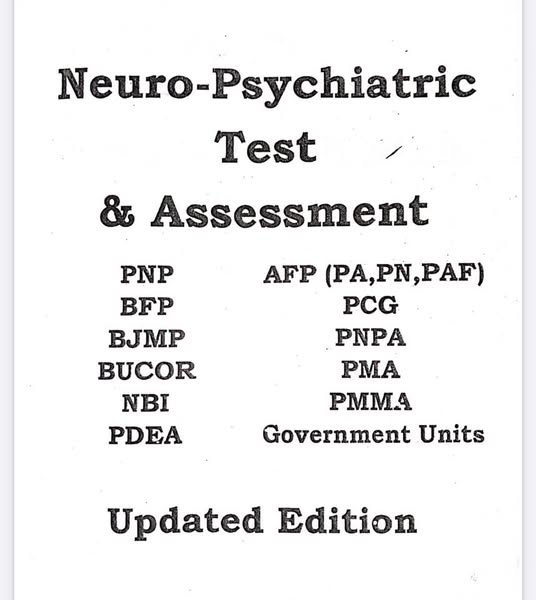 Neuro-Psychiatric
Test
& Assessment

PNP
BFP
BJMP
BUCOR
NBI
PDEA

AFP (PA,PN,PAF)
PCG
PNPA
PMA
PMMA
Government Units

Updated Edition